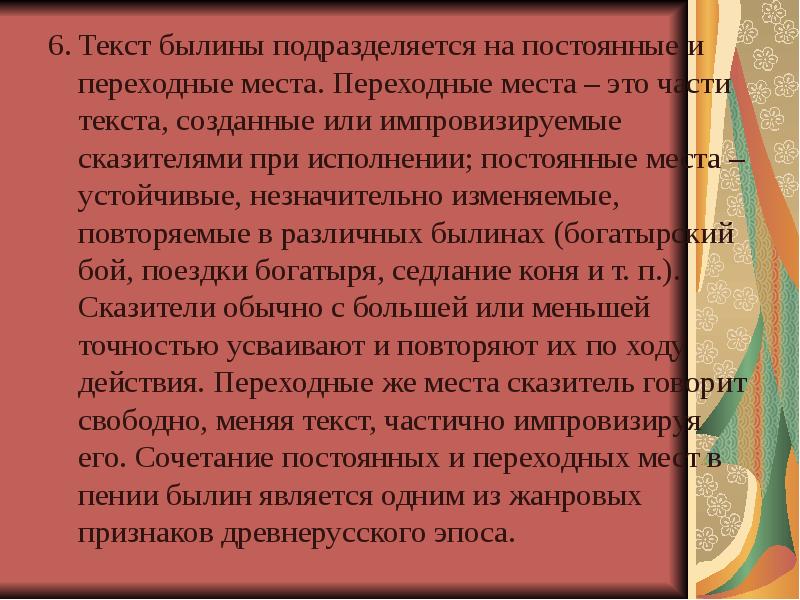 6. Текст былины подразделяется на постоянные и переходные места. Переходные места – это части текста, созданные или импровизируемые сказителями при исполнении; постоянные места – устойчивые, незначительно изменяемые, повторяемые в различных былинах (богатырский бой, поездки богатыря, седлание коня и т. п.). Сказители обычно с большей или меньшей точностью усваивают и повторяют их по ходу действия. Переходные же места сказитель говорит свободно, меняя текст, частично импровизируя его. Сочетание постоянных и переходных мест в пении былин является одним из жанровых признаков древнерусского эпоса.